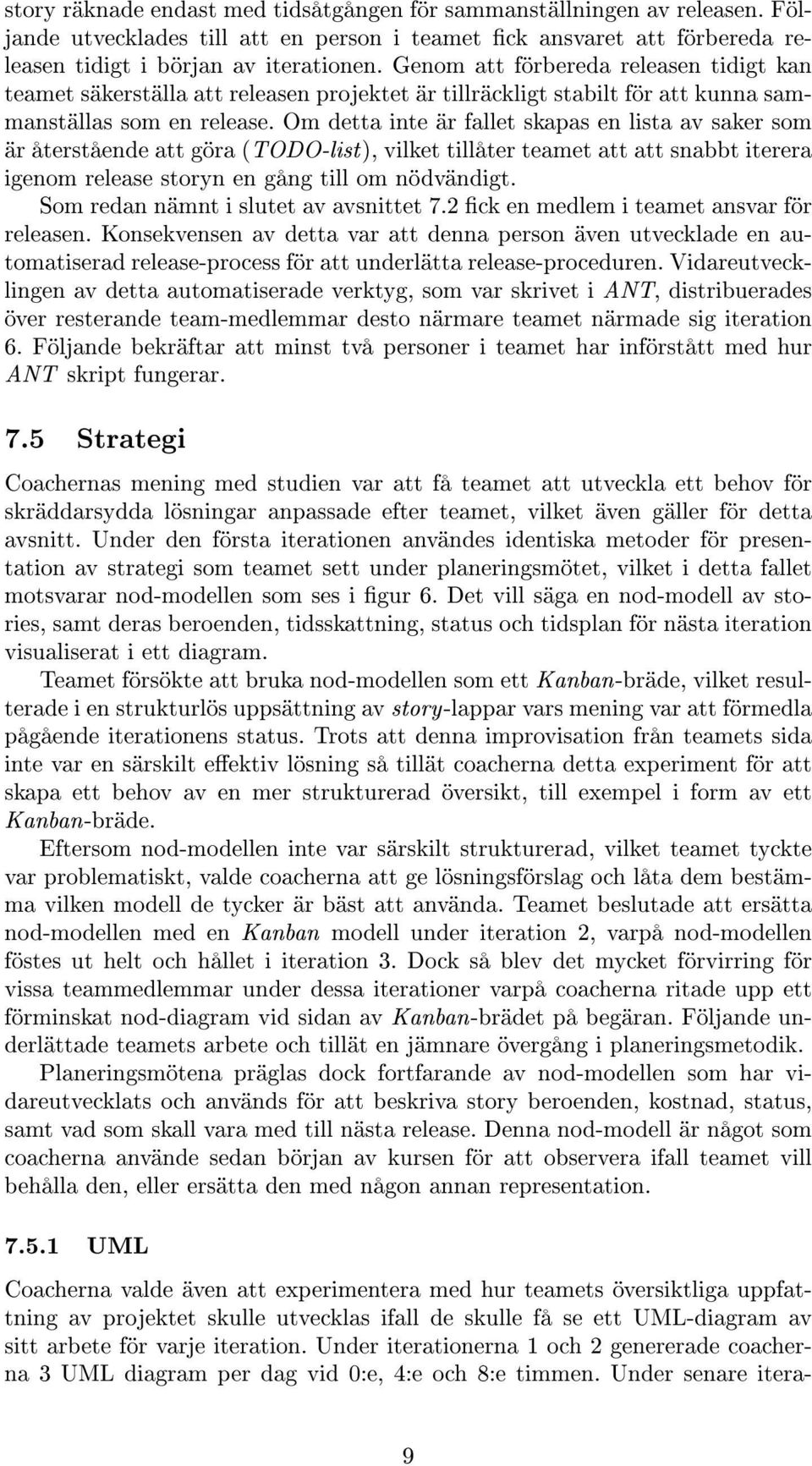 story räknade endast med tidsåtgången för sammanställningen av releasen. Följande utvecklades till att en person i teamet fick ansvaret att förbereda releasen tidigt i början av iterationen. Genom att förbereda releasen tidigt kan teamet säkerställa att releasen projektet är tillräckligt stabilt för att kunna sammanställas som en release. Om detta inte är fallet skapas en lista av saker som är återstående att göra (TODO-list), vilket tillåter teamet att att snabbt iterera igenom release storyn en gång till om nödvändigt.

Som redan nämnt i slutet av avsnittet 7.2 fick en medlem i teamet ansvar för releasen. Konsekvensen av detta var att denna person även utvecklade en automatiserad release-process för att underlätta release-proceduren. Vidareutvecklingen av detta automatiserade verktyg, som var skrivet i ANT, distribuerades över resterande team-medlemmar desto närmare teamet närmade sig iteration 6. Följande bekräftar att minst två personer i teamet har införstått med hur ANT skript fungerar.

7.5 Strategi

Coachernas mening med studien var att få teamet att utveckla ett behov för skräddarsydda lösningar anpassade efter teamet, vilket även gäller för detta avsnitt. Under den första iterationen användes identiska metoder för presentation av strategi som teamet sett under planeringsmötet, vilket i detta fallet motsvarar nod-modellen som ses i figur 6. Det vill säga en nod-modell av stories, samt deras beroenden, tidsskattning, status och tidsplan för nästa iteration visualiserat i ett diagram.

Teamet försökte att bruka nod-modellen som ett Kanban-bräde, vilket resulterade i en strukturlös uppsättning av story-lappar vars mening var att förmedla pågående iterationens status. Trots att denna improvisation från teamets sida inte var en särskilt effektiv lösning så tillät coacherna detta experiment för att skapa ett behov av en mer strukturerad översikt, till exempel i form av ett Kanban-bräde.

Eftersom nod-modellen inte var särskilt strukturerad, vilket teamet tyckte var problematiskt, valde coacherna att ge lösningsförslag och låta dem bestämma vilken modell de tycker är bäst att använda. Teamet beslutade att ersätta nod-modellen med en Kanban modell under iteration 2, varpå nod-modellen föstes ut helt och hållet i iteration 3. Dock så blev det mycket förvirring för vissa teammedlemmar under dessa iterationer varpå coacherna ritade upp ett förminskat nod-diagram vid sidan av Kanban-brädet på begäran. Följande underlättade teamets arbete och tillät en jämnare övergång i planeringsmetodik.

Planeringsmötena präglas dock fortfarande av nod-modellen som har vidareutvecklats och används för att beskriva story beroenden, kostnad, status, samt vad som skall vara med till nästa release. Denna nod-modell är något som coacherna använde sedan början av kursen för att observera ifall teamet vill behålla den, eller ersätta den med någon annan representation.

7.5.1 UML

Coacherna valde även att experimentera med hur teamets översiktliga uppfattning av projektet skulle utvecklas ifall de skulle få se ett UML-diagram av sitt arbete för varje iteration. Under iterationerna 1 och 2 genererade coacherna 3 UML diagram per dag vid 0:e, 4:e och 8:e timmen. Under senare itera-

9